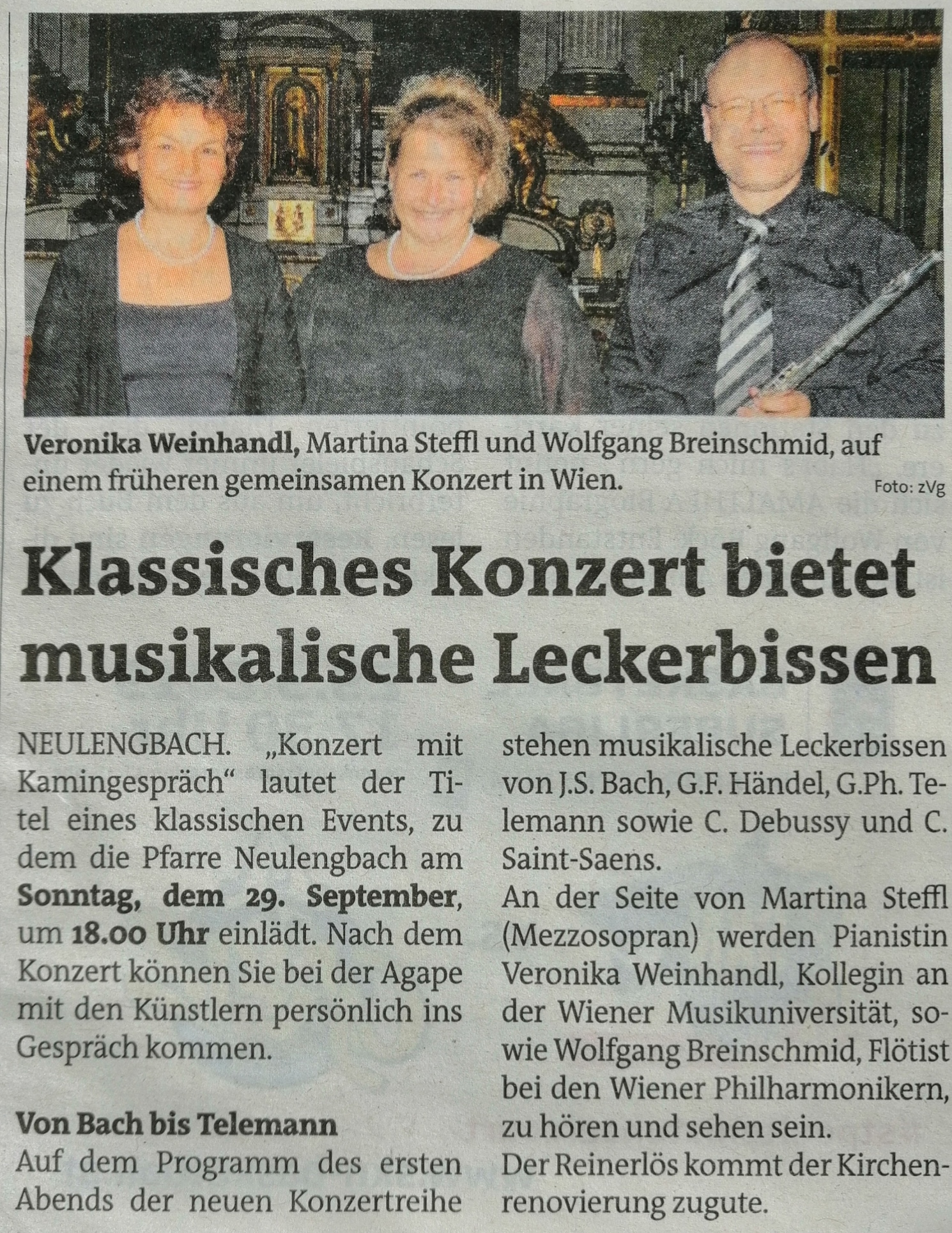 Veronika Weinhandl, Martina Steffl und Wolfgang Breinschmid, auf einem früheren gemeinsamen Konzert in Wien.

Foto: zVg

Klassisches Konzert bietet musikalische Leckerbissen

NEULENGBACH. „Konzert mit Kamingespräch“ lautet der Titel eines klassischen Events, zu dem die Pfarre Neulengbach am Sonntag, dem 29. September, um 18.00 Uhr einlädt. Nach dem Konzert können Sie bei der Agape mit den Künstlern persönlich ins Gespräch kommen.

Von Bach bis Telemann

Auf dem Programm des ersten Abends der neuen Konzertreihe stehen musikalische Leckerbissen von J.S. Bach, G.F. Händel, G.Ph. Telemann sowie C. Debussy und C. Saint-Saens.

An der Seite von Martina Steffl (Mezzosopran) werden Pianistin Veronika Weinhandl, Kollegin an der Wiener Musikuniversität, sowie Wolfgang Breinschmid, Flötist bei den Wiener Philharmonikern, zu hören und sehen sein.

Der Reinerlös kommt der Kirchenrenovierung zugute.